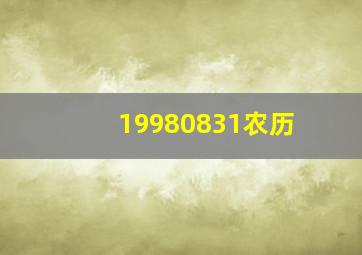 19980831农历